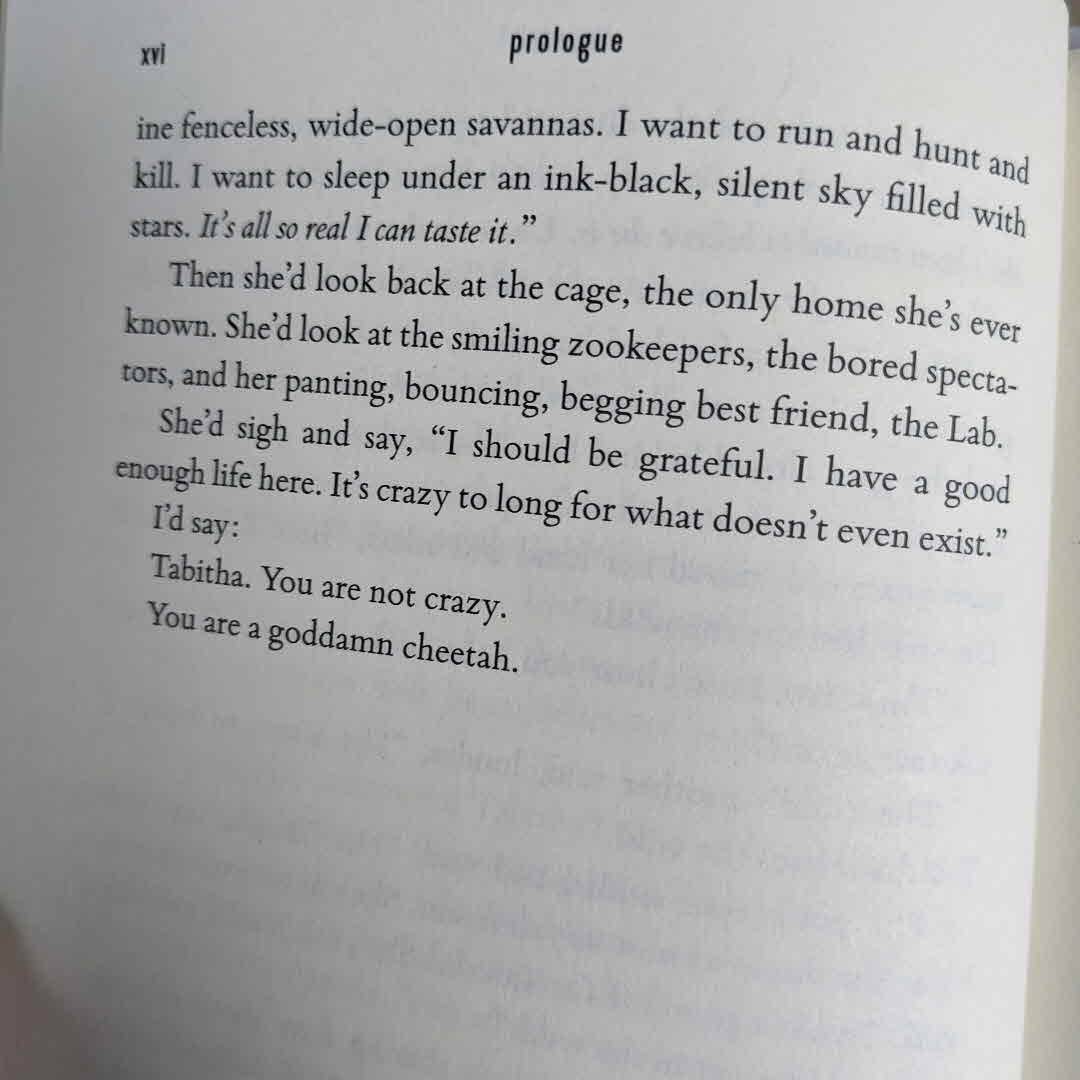 xvi prologue

ine fenceless, wide-open savannas. I want to run and hunt and kill. I want to sleep under an ink-black, silent sky filled with stars. It's all so real I can taste it."

Then she'd look back at the cage, the only home she's ever known. She'd look at the smiling zookeepers, the bored spectators, and her panting, bouncing, begging best friend, the Lab.

She'd sigh and say, "I should be grateful. I have a good enough life here. It's crazy to long for what doesn't even exist."

I'd say:

Tabitha. You are not crazy.

You are a goddamn cheetah.